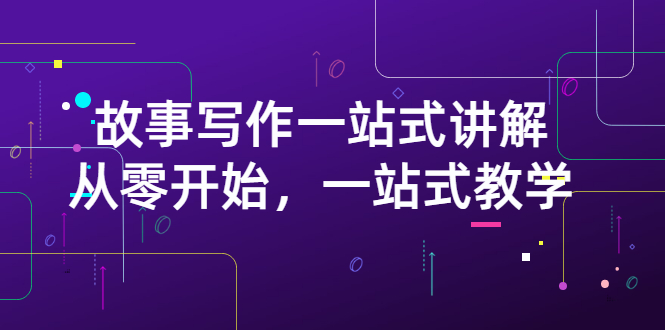 故事写作一站式讲解
从零开始，一站式教学